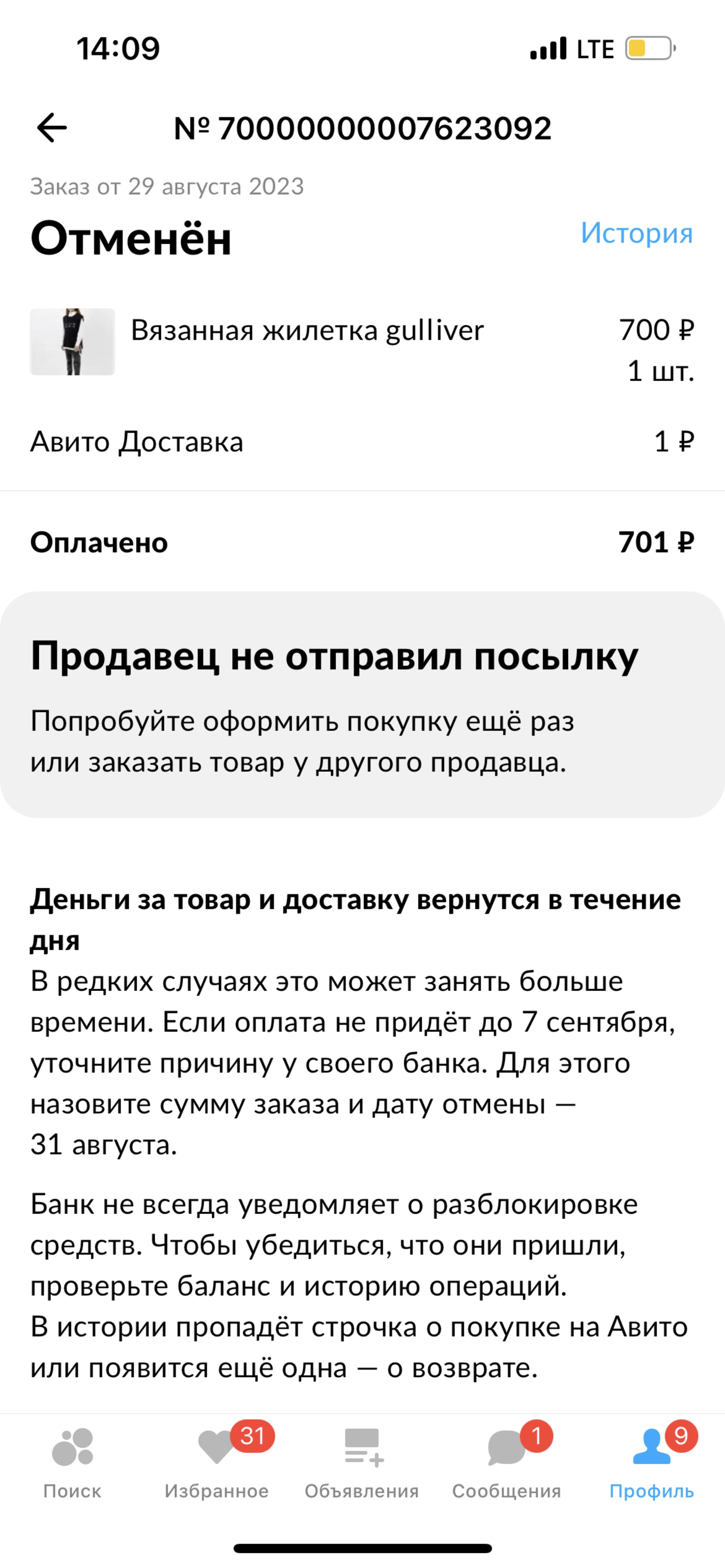 14:09

LTE

№ 70000000007623092

Заказ от 29 августа 2023

Отменён

История

Вязанная жилетка gulliver

700 ₽
1 шт.

Авито Доставка

1 ₽

Оплачено

701 ₽

Продавец не отправил посылку

Попробуйте оформить покупку ещё раз или заказать товар у другого продавца.

Деньги за товар и доставку вернутся в течение дня
В редких случаях это может занять больше времени. Если оплата не придёт до 7 сентября, уточните причину у своего банка. Для этого назовите сумму заказа и дату отмены — 31 августа.

Банк не всегда уведомляет о разблокировке средств. Чтобы убедиться, что они пришли, проверьте баланс и историю операций.
В истории пропадёт строчка о покупке на Авито или появится ещё одна — о возврате.

Поиск

31
Избранное

Объявления

1
Сообщения

9
Профиль